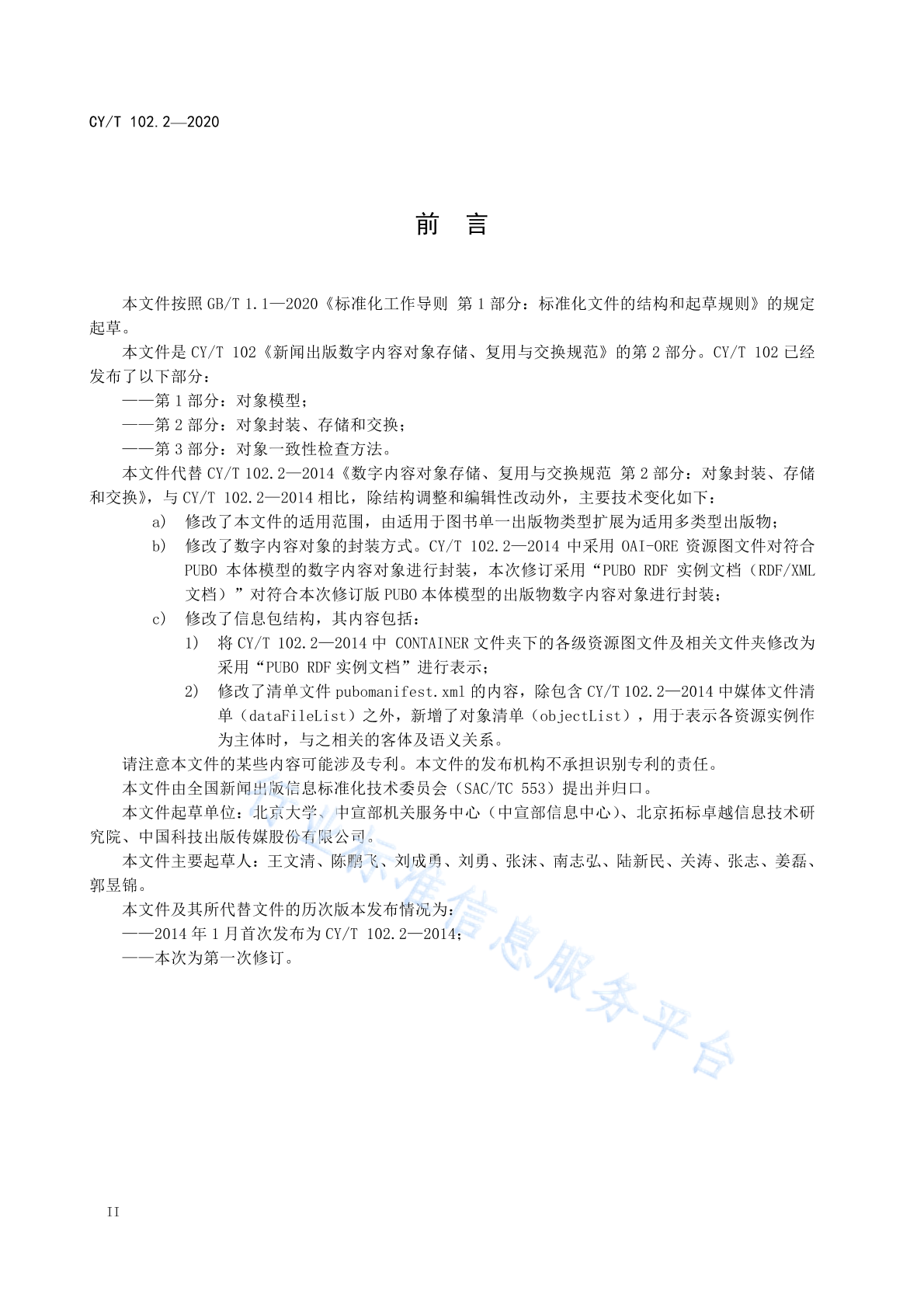 CY/T 102.2—2020

前　言

本文件按照 GB/T 1.1—2020《标准化工作导则 第 1 部分：标准化文件的结构和起草规则》的规定起草。

本文件是 CY/T 102《新闻出版数字内容对象存储、复用与交换规范》的第 2 部分。CY/T 102 已经发布了以下部分：

——第 1 部分：对象模型；

——第 2 部分：对象封装、存储和交换；

——第 3 部分：对象一致性检查方法。

本文件代替 CY/T 102.2—2014《数字内容对象存储、复用与交换规范 第 2 部分：对象封装、存储和交换》，与 CY/T 102.2—2014 相比，除结构调整和编辑性改动外，主要技术变化如下：

a) 修改了本文件的适用范围，由适用于图书单一出版物类型扩展为适用多类型出版物；

b) 修改了数字内容对象的封装方式。CY/T 102.2—2014 中采用 OAI-ORE 资源图文件对符合 PUBO 本体模型的数字内容对象进行封装，本次修订采用“PUBO RDF 实例文档（RDF/XML 文档）”对符合本次修订版 PUBO 本体模型的出版物数字内容对象进行封装；

c) 修改了信息包结构，其内容包括：

1) 将 CY/T 102.2—2014 中 CONTAINER 文件夹下的各级资源图文件及相关文件夹修改为采用“PUBO RDF 实例文档”进行表示；

2) 修改了清单文件 pubomanifest.xml 的内容，除包含 CY/T 102.2—2014 中媒体文件清单（dataFileList）之外，新增了对象清单（objectList），用于表示各资源实例作为主体时，与之相关的客体及语义关系。

请注意本文件的某些内容可能涉及专利。本文件的发布机构不承担识别专利的责任。

本文件由全国新闻出版信息标准化技术委员会（SAC/TC 553）提出并归口。

本文件起草单位：北京大学、中宣部机关服务中心（中宣部信息中心）、北京拓标卓越信息技术研究院、中国科技出版传媒股份有限公司。

本文件主要起草人：王文清、陈鹏飞、刘成勇、刘勇、张沫、南志弘、陆新民、关涛、张志、姜磊、郭昱锦。

本文件及其所代替文件的历次版本发布情况为：

——2014 年 1 月首次发布为 CY/T 102.2—2014；

——本次为第一次修订。

行业标准信息服务平台

II